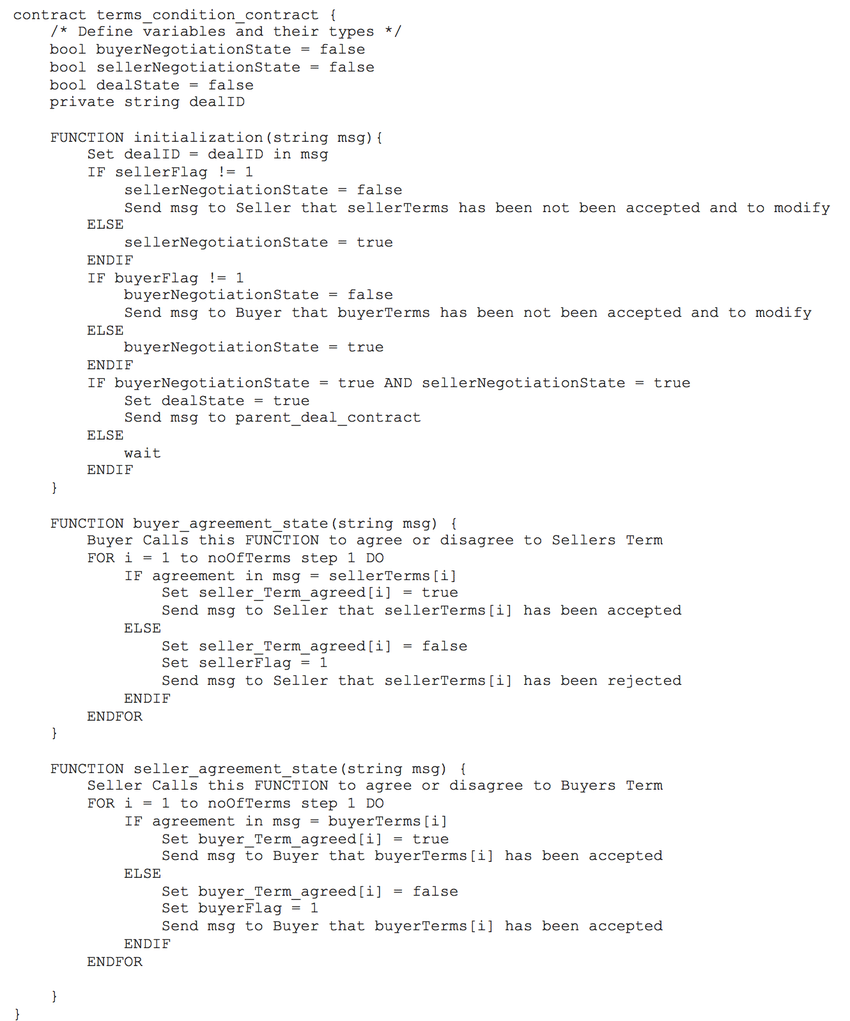 contract terms_condition_contract {
    /* Define variables and their types */
    bool buyerNegotiationState = false
    bool sellerNegotiationState = false
    bool dealState = false
    private string dealID

    FUNCTION initialization(string msg){
        Set dealID = dealID in msg
        IF sellerFlag != 1
            sellerNegotiationState = false
            Send msg to Seller that sellerTerms has been not been accepted and to modify
        ELSE
            sellerNegotiationState = true
        ENDIF
        IF buyerFlag != 1
            buyerNegotiationState = false
            Send msg to Buyer that buyerTerms has been not been accepted and to modify
        ELSE
            buyerNegotiationState = true
        ENDIF
        IF buyerNegotiationState = true AND sellerNegotiationState = true
            Set dealState = true
            Send msg to parent_deal_contract
        ELSE
            wait
        ENDIF
    }

    FUNCTION buyer_agreement_state(string msg) {
        Buyer Calls this FUNCTION to agree or disagree to Sellers Term
        FOR i = 1 to noOfTerms step 1 DO
            IF agreement in msg = sellerTerms[i]
                Set seller_Term_agreed[i] = true
                Send msg to Seller that sellerTerms[i] has been accepted
            ELSE
                Set seller_Term_agreed[i] = false
                Set sellerFlag = 1
                Send msg to Seller that sellerTerms[i] has been rejected
            ENDIF
        ENDFOR
    }

    FUNCTION seller_agreement_state(string msg) {
        Seller Calls this FUNCTION to agree or disagree to Buyers Term
        FOR i = 1 to noOfTerms step 1 DO
            IF agreement in msg = buyerTerms[i]
                Set buyer_Term_agreed[i] = true
                Send msg to Buyer that buyerTerms[i] has been accepted
            ELSE
                Set buyer_Term_agreed[i] = false
                Set buyerFlag = 1
                Send msg to Buyer that buyerTerms[i] has been accepted
            ENDIF
        ENDFOR

    }
}